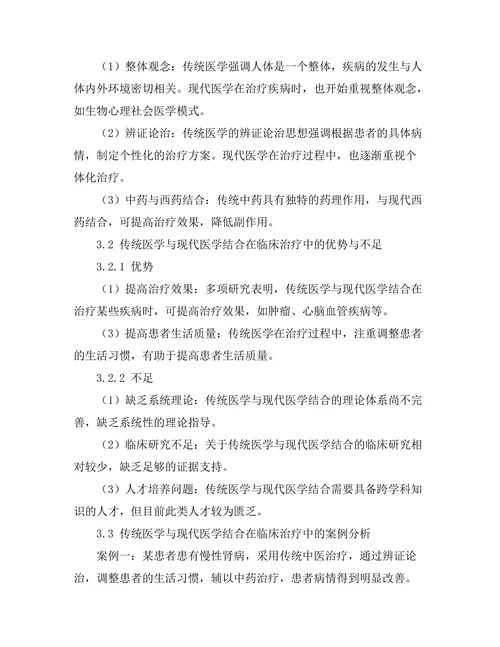 （1）整体观念：传统医学强调人体是一个整体，疾病的发生与人体内外环境密切相关。现代医学在治疗疾病时，也开始重视整体观念，如生物心理社会医学模式。

（2）辨证论治：传统医学的辨证论治思想强调根据患者的具体病情，制定个性化的治疗方案。现代医学在治疗过程中，也逐渐重视个体化治疗。

（3）中药与西药结合：传统中药具有独特的药理作用，与现代西药结合，可提高治疗效果，降低副作用。

3.2 传统医学与现代医学结合在临床治疗中的优势与不足

3.2.1 优势

（1）提高治疗效果：多项研究表明，传统医学与现代医学结合在治疗某些疾病时，可提高治疗效果，如肿瘤、心脑血管疾病等。

（3）提高患者生活质量：传统医学在治疗过程中，注重调整患者的生活习惯，有助于提高患者生活质量。

3.2.2 不足

（1）缺乏系统理论：传统医学与现代医学结合的理论体系尚不完善，缺乏系统性的理论指导。

（2）临床研究不足：关于传统医学与现代医学结合的临床研究相对较少，缺乏足够的证据支持。

（3）人才培养问题：传统医学与现代医学结合需要具备跨学科知识的人才，但目前此类人才较为匮乏。

3.3 传统医学与现代医学结合在临床治疗中的案例分析

案例一：某患者患有慢性肾病，采用传统中医治疗，通过辨证论治，调整患者的生活习惯，辅以中药治疗，患者病情得到明显改善。